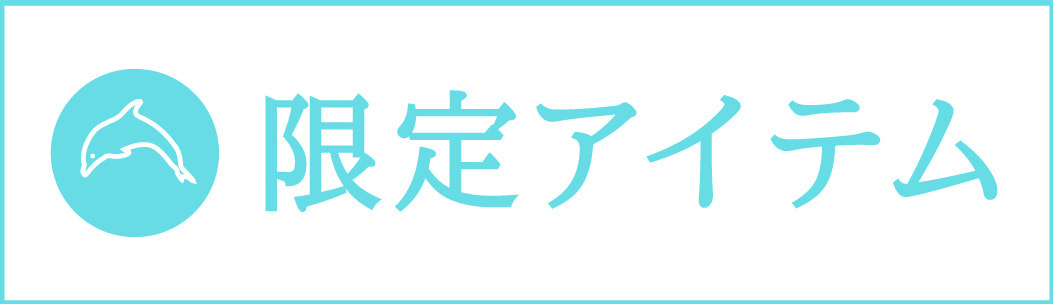 限定アイテム